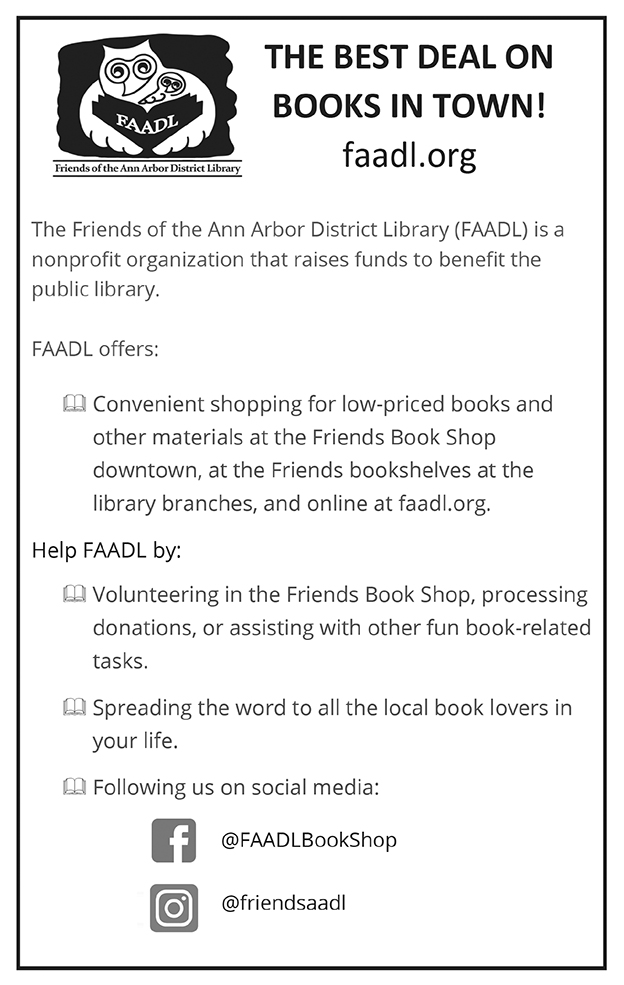 FAADL

Friends of the Ann Arbor District Library

THE BEST DEAL ON BOOKS IN TOWN!

faadl.org

The Friends of the Ann Arbor District Library (FAADL) is a nonprofit organization that raises funds to benefit the public library.

FAADL offers:

Convenient shopping for low-priced books and other materials at the Friends Book Shop downtown, at the Friends bookshelves at the library branches, and online at faadl.org.

Help FAADL by:

Volunteering in the Friends Book Shop, processing donations, or assisting with other fun book-related tasks.

Spreading the word to all the local book lovers in your life.

Following us on social media:

@FAADLBookShop

@friendsaadl